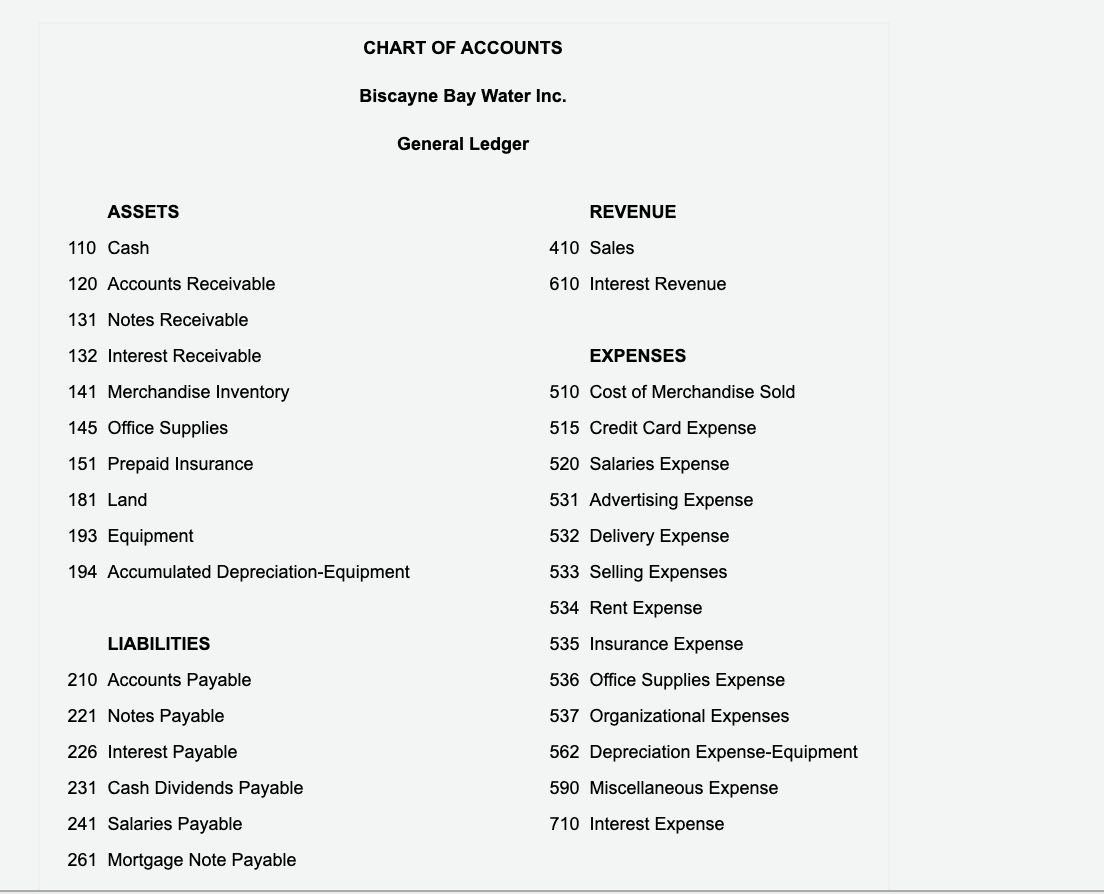 CHART OF ACCOUNTS

Biscayne Bay Water Inc.

General Ledger

ASSETS
110 Cash
120 Accounts Receivable
131 Notes Receivable
132 Interest Receivable
141 Merchandise Inventory
145 Office Supplies
151 Prepaid Insurance
181 Land
193 Equipment
194 Accumulated Depreciation-Equipment

LIABILITIES
210 Accounts Payable
221 Notes Payable
226 Interest Payable
231 Cash Dividends Payable
241 Salaries Payable
261 Mortgage Note Payable

REVENUE
410 Sales
610 Interest Revenue

EXPENSES
510 Cost of Merchandise Sold
515 Credit Card Expense
520 Salaries Expense
531 Advertising Expense
532 Delivery Expense
533 Selling Expenses
534 Rent Expense
535 Insurance Expense
536 Office Supplies Expense
537 Organizational Expenses
562 Depreciation Expense-Equipment
590 Miscellaneous Expense
710 Interest Expense